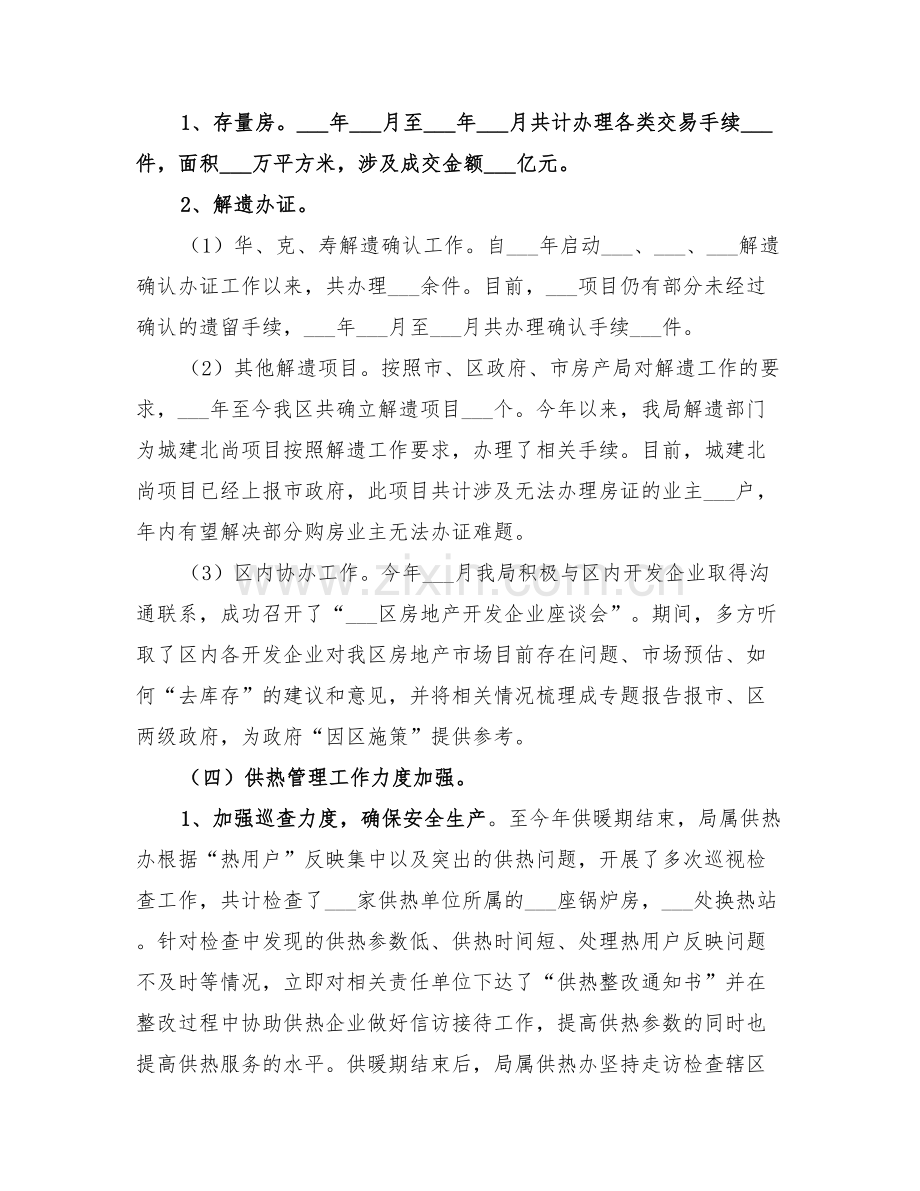 1、存量房。____年____月至____年____月共计办理各类交易手续____件，面积____万平方米，涉及成交金额____亿元。

2、解遗办证。

（1）华、克、寿解遗确认工作。自____年启动____、____、____解遗确认办证工作以来，共办理____余件。目前，____项目仍有部分未经过确认的遗留手续，____年____月至____月共办理确认手续____件。

（2）其他解遗项目。按照市、区政府、市房产局对解遗工作的要求，____年至今我区共确立解遗项目____个。今年以来，我局解遗部门为城建北尚项目按照解遗工作要求，办理了相关手续。目前，城建北尚项目已经上报市政府，此项目共计涉及无法办理房证的业主____户，年内有望解决部分购房业主无法办证难题。

（3）区内协办工作。今年____月我局积极与区内开发企业取得沟通联系，成功召开了“____区房地产开发企业座谈会”。期间，多方听取了区内各开发企业对我区房地产市场目前存在问题、市场预估、如何“去库存”的建议和意见，并将相关情况梳理成专题报告报市、区两级政府，为政府“因区施策”提供参考。

（四）供热管理工作力度加强。

1、加强巡查力度，确保安全生产。至今年供暖期结束，局属供热办根据“热用户”反映集中以及突出的供热问题，开展了多次巡视检查工作，共计检查了____家供热单位所属的____座锅炉房，____处换热站。针对检查中发现的供热参数低、供热时间短、处理热用户反映问题不及时等情况，立即对相关责任单位下达了“供热整改通知书”并在整改过程中协助供热企业做好信访接待工作，提高供热参数的同时也提高供热服务的水平。供暖期结束后，局属供热办坚持走访检查辖区

www.zixin.com.cn